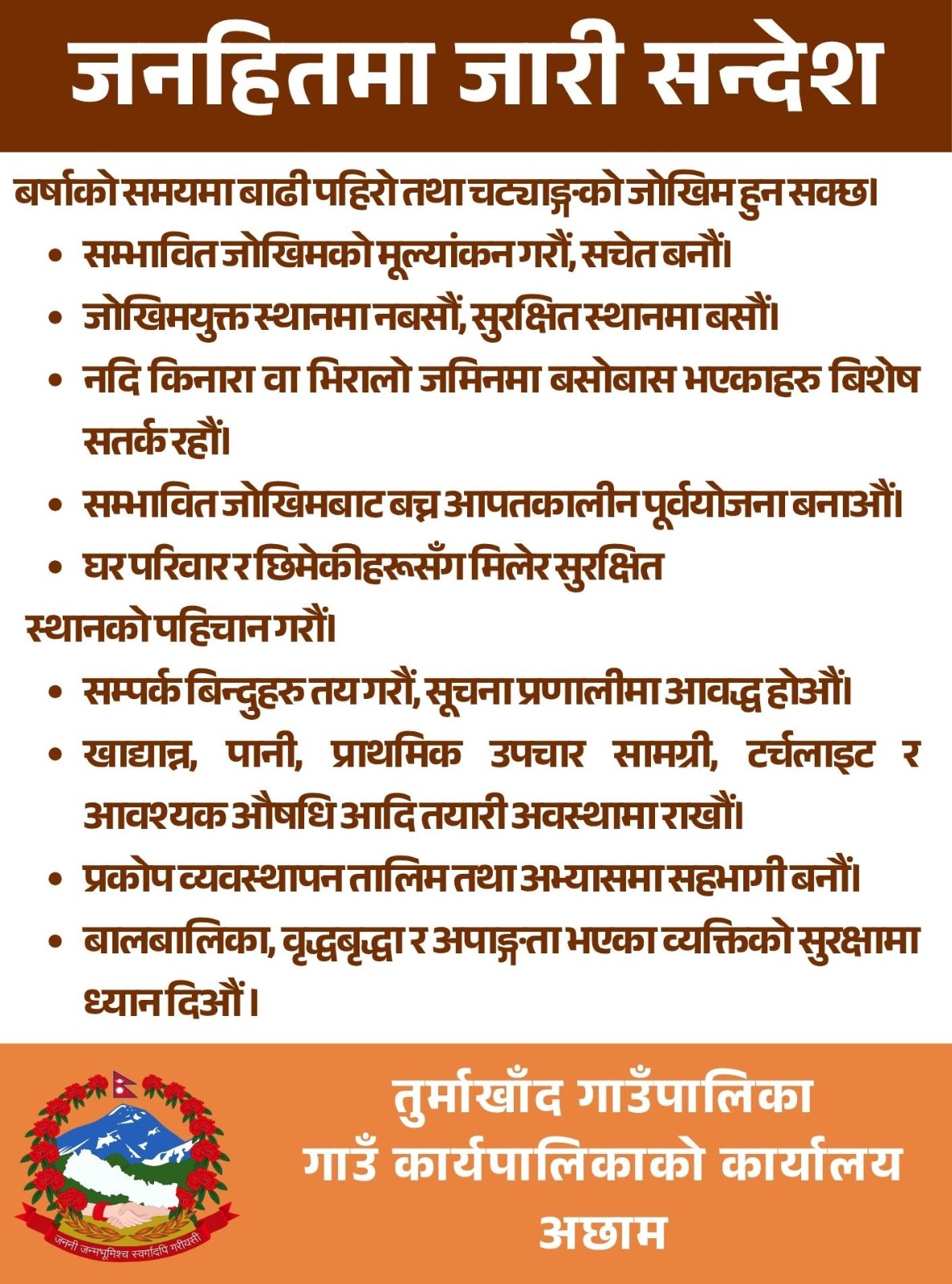 जनहितमा जारी सन्देश

बर्षाको समयमा बाढी पहिरो तथा चट्याङ्गको जोखिम हुन सक्छ।

• सम्भावित जोखिमको मूल्यांकन गरौं, सचेत बनौं।
• जोखिमयुक्त स्थानमा नबसौं, सुरक्षित स्थानमा बसौं।
• नदि किनारा वा भिरालो जमिनमा बसोबास भएकाहरु बिशेष सतर्क रहौं।
• सम्भावित जोखिमबाट बच्न आपतकालीन पूर्वयोजना बनाऔं।
• घर परिवार र छिमेकीहरूसँग मिलेर सुरक्षित

स्थानको पहिचान गरौं।

• सम्पर्क बिन्दुहरु तय गरौं, सूचना प्रणालीमा आवद्ध होऔं।
• खाद्यान्न, पानी, प्राथमिक उपचार सामग्री, टर्चलाइट र आवश्यक औषधि आदि तयारी अवस्थामा राखौं।
• प्रकोप व्यवस्थापन तालिम तथा अभ्यासमा सहभागी बनौं।
• बालबालिका, वृद्धबृद्धा र अपाङ्गता भएका व्यक्तिको सुरक्षामा ध्यान दिऔं।

जननी जन्मभूमिश्च स्वर्गादपि गरीयसी

तुर्माखाँद गाउँपालिका
गाउँ कार्यपालिकाको कार्यालय
अछाम